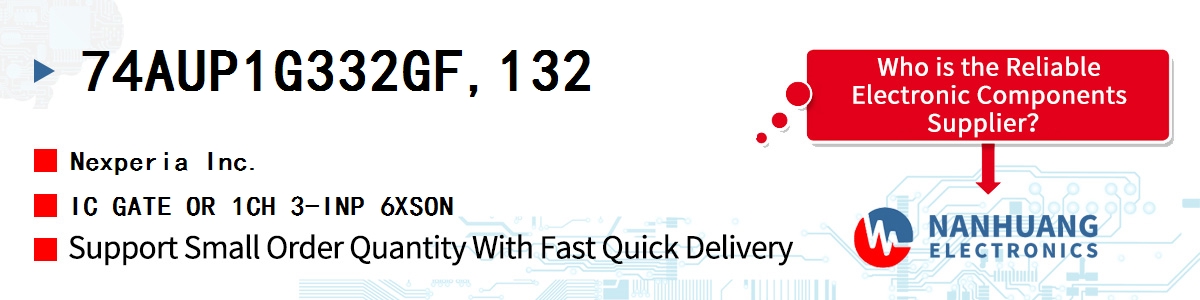 74AUP1G332GF,132

Nexperia Inc.

IC GATE OR 1CH 3-INP 6XSON

Support Small Order Quantity With Fast Quick Delivery

Who is the Reliable Electronic Components Supplier?

NANHUANG
ELECTRONICS